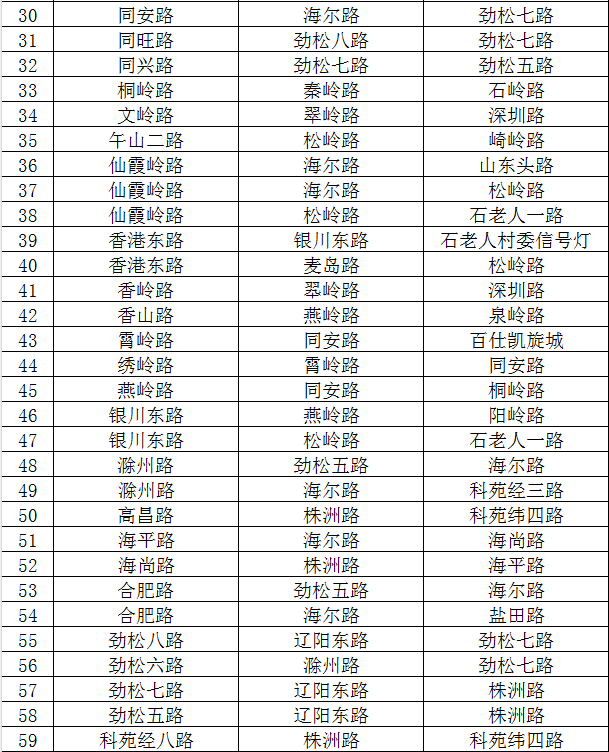 | 30 | 同安路 | 海尔路 | 劲松七路 |
|---|---|---|---|
| 31 | 同旺路 | 劲松八路 | 劲松七路 |
| 32 | 同兴路 | 劲松七路 | 劲松五路 |
| 33 | 桐岭路 | 秦岭路 | 石岭路 |
| 34 | 文岭路 | 翠岭路 | 深圳路 |
| 35 | 午山二路 | 松岭路 | 崎岭路 |
| 36 | 仙霞岭路 | 海尔路 | 山东头路 |
| 37 | 仙霞岭路 | 海尔路 | 松岭路 |
| 38 | 仙霞岭路 | 松岭路 | 石老人一路 |
| 39 | 香港东路 | 银川东路 | 石老人村委信号灯 |
| 40 | 香港东路 | 麦岛路 | 松岭路 |
| 41 | 香岭路 | 翠岭路 | 深圳路 |
| 42 | 香山路 | 燕岭路 | 泉岭路 |
| 43 | 霄岭路 | 同安路 | 百仕凯旋城 |
| 44 | 绣岭路 | 霄岭路 | 同安路 |
| 45 | 燕岭路 | 同安路 | 桐岭路 |
| 46 | 银川东路 | 燕岭路 | 阳岭路 |
| 47 | 银川东路 | 松岭路 | 石老人一路 |
| 48 | 滁州路 | 劲松五路 | 海尔路 |
| 49 | 滁州路 | 海尔路 | 科苑经三路 |
| 50 | 高昌路 | 株洲路 | 科苑纬四路 |
| 51 | 海平路 | 海尔路 | 海尚路 |
| 52 | 海尚路 | 株洲路 | 海平路 |
| 53 | 合肥路 | 劲松五路 | 海尔路 |
| 54 | 合肥路 | 海尔路 | 盐田路 |
| 55 | 劲松八路 | 辽阳东路 | 劲松七路 |
| 56 | 劲松六路 | 滁州路 | 劲松七路 |
| 57 | 劲松七路 | 辽阳东路 | 株洲路 |
| 58 | 劲松五路 | 辽阳东路 | 株洲路 |
| 59 | 科苑经八路 | 株洲路 | 科苑纬四路 |